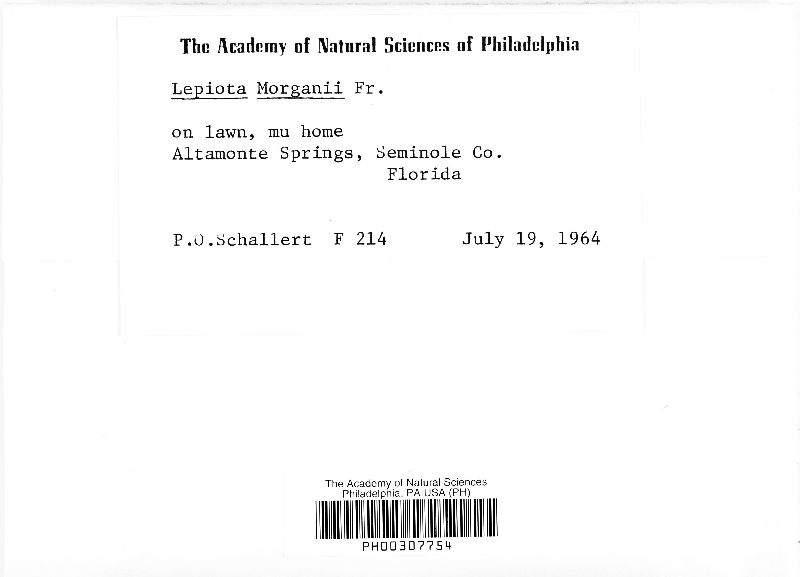 The Academy of Natural Sciences of Philadelphia

Lepiota Morganii Fr.

on lawn, mu home
Altamonte Springs, Seminole Co.
Florida

P.O.Schallert F 214 July 19, 1964

The Academy of Natural Sciences
Philadelphia, PA USA (PH)
PH00307754